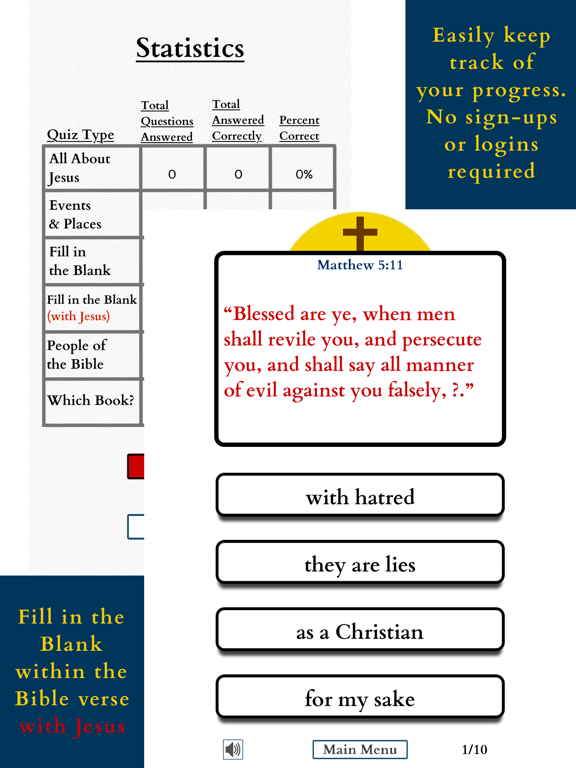 Statistics

| Quiz Type | Total Questions Answered | Total Answered Correctly | Percent Correct |
|---|---|---|---|
| All About Jesus | 0 | 0 | 0% |
| Events & Places | | | |
| Fill in the Blank | | | |
| Fill in the Blank (with Jesus) | | | |
| People of the Bible | | | |
| Which Book? | | | |

Easily keep track of your progress. No sign-ups or logins required

Matthew 5:11

“Blessed are ye, when men shall revile you, and persecute you, and shall say all manner of evil against you falsely, ?.”

with hatred

they are lies

as a Christian

for my sake

Main Menu

1/10

Fill in the Blank within the Bible verse with Jesus